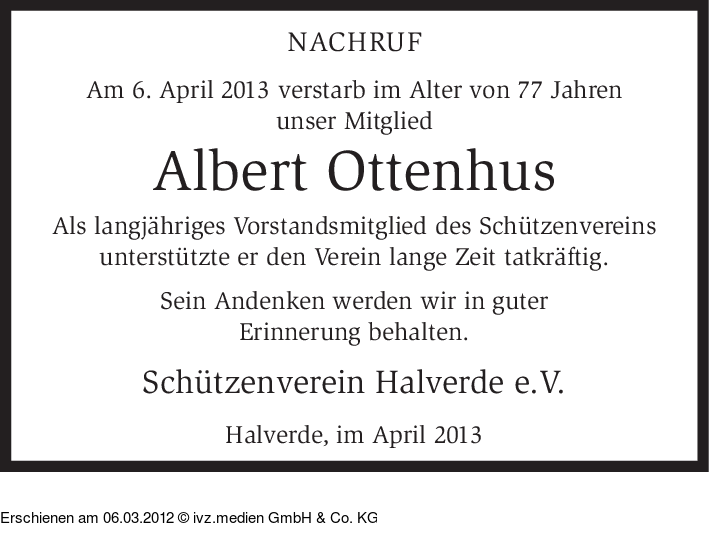 NACHRUF

Am 6. April 2013 verstarb im Alter von 77 Jahren unser Mitglied

Albert Ottenhus

Als langjähriges Vorstandsmitglied des Schützenvereins unterstützte er den Verein lange Zeit tatkräftig.

Sein Andenken werden wir in guter Erinnerung behalten.

Schützenverein Halverde e.V.

Halverde, im April 2013

Erschienen am 06.03.2012 © ivz.medien GmbH & Co. KG